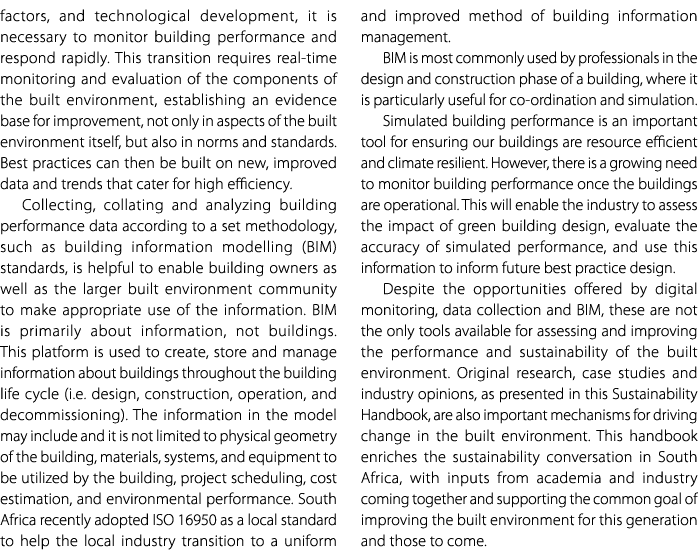 factors, and technological development, it is necessary to monitor building performance and respond rapidly. This transition requires real-time monitoring and evaluation of the components of the built environment, establishing an evidence base for improvement, not only in aspects of the built environment itself, but also in norms and standards. Best practices can then be built on new, improved data and trends that cater for high efficiency.

Collecting, collating and analyzing building performance data according to a set methodology, such as building information modelling (BIM) standards, is helpful to enable building owners as well as the larger built environment community to make appropriate use of the information. BIM is primarily about information, not buildings. This platform is used to create, store and manage information about buildings throughout the building life cycle (i.e. design, construction, operation, and decommissioning). The information in the model may include and it is not limited to physical geometry of the building, materials, systems, and equipment to be utilized by the building, project scheduling, cost estimation, and environmental performance. South Africa recently adopted ISO 16950 as a local standard to help the local industry transition to a uniform and improved method of building information management.

BIM is most commonly used by professionals in the design and construction phase of a building, where it is particularly useful for co-ordination and simulation.

Simulated building performance is an important tool for ensuring our buildings are resource efficient and climate resilient. However, there is a growing need to monitor building performance once the buildings are operational. This will enable the industry to assess the impact of green building design, evaluate the accuracy of simulated performance, and use this information to inform future best practice design.

Despite the opportunities offered by digital monitoring, data collection and BIM, these are not the only tools available for assessing and improving the performance and sustainability of the built environment. Original research, case studies and industry opinions, as presented in this Sustainability Handbook, are also important mechanisms for driving change in the built environment. This handbook enriches the sustainability conversation in South Africa, with inputs from academia and industry coming together and supporting the common goal of improving the built environment for this generation and those to come.